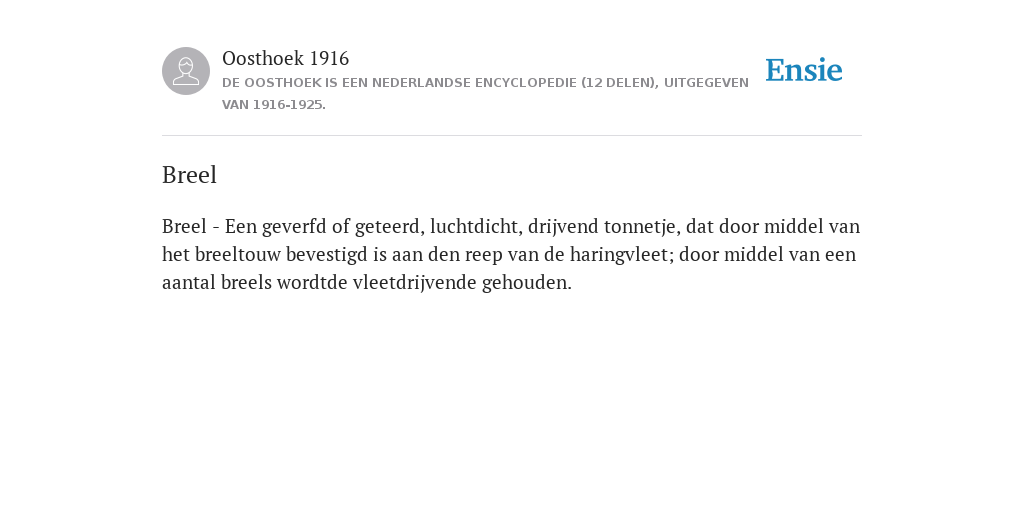 Oosthoek 1916
DE OOSTHOEK IS EEN NEDERLANDSE ENCYCLOPEDIE (12 DELEN), UITGEGEVEN VAN 1916-1925.

Ensie

Breel

Breel - Een geverfd of geteerd, luchtdicht, drijvend tonnetje, dat door middel van het breeltouw bevestigd is aan den reep van de haringvleet; door middel van een aantal breels wordtde vleetdrijvende gehouden.